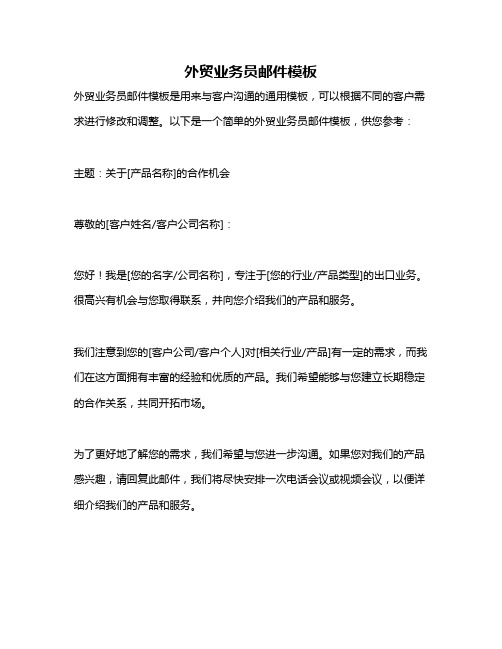 外贸业务员邮件模板

外贸业务员邮件模板是用来与客户沟通的通用模板，可以根据不同的客户需求进行修改和调整。以下是一个简单的外贸业务员邮件模板，供您参考：

主题：关于[产品名称]的合作机会

尊敬的[客户姓名/客户公司名称]：

您好！我是[您的名字/公司名称]，专注于[您的行业/产品类型]的出口业务。很高兴有机会与您取得联系，并向您介绍我们的产品和服务。

我们注意到您的[客户公司/客户个人]对[相关行业/产品]有一定的需求，而我们在这方面拥有丰富的经验和优质的产品。我们希望能够与您建立长期稳定的合作关系，共同开拓市场。

为了更好地了解您的需求，我们希望与您进一步沟通。如果您对我们的产品感兴趣，请回复此邮件，我们将尽快安排一次电话会议或视频会议，以便详细介绍我们的产品和服务。